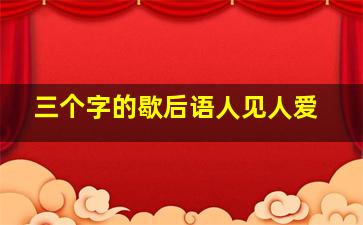 三个字的歇后语人见人爱